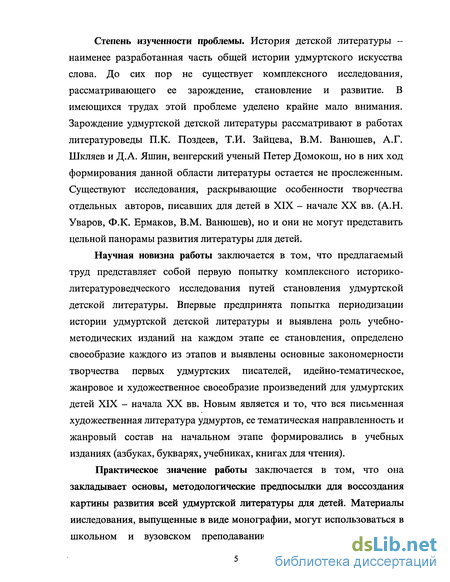 **Степень изученности проблемы.** История детской литературы – наименее разработанная часть общей истории удмуртского искусства слова. До сих пор не существует комплексного исследования, рассматривающего ее зарождение, становление и развитие. В имеющихся трудах этой проблеме уделено крайне мало внимания. Зарождение удмуртской детской литературы рассматривают в работах литературоведы П.К. Поздеев, Т.И. Зайцева, В.М. Ванюшев, А.Г. Шкляев и Д.А. Яшин, венгерский ученый Петер Домокош, но в них ход формирования данной области литературы остается не прослеженным. Существуют исследования, раскрывающие особенности творчества отдельных авторов, писавших для детей в XIX – начале XX вв. (А.Н. Уваров, Ф.К. Ермаков, В.М. Ванюшев), но и они не могут представить цельной панорамы развития литературы для детей.

**Научная новизна работы** заключается в том, что предлагаемый труд представляет собой первую попытку комплексного историко-литературоведческого исследования путей становления удмуртской детской литературы. Впервые предпринята попытка периодизации истории удмуртской детской литературы и выявлена роль учебно-методических изданий на каждом этапе ее становления, определено своеобразие каждого из этапов и выявлены основные закономерности творчества первых удмуртских писателей, идейно-тематическое, жанровое и художественное своеобразие произведений для удмуртских детей XIX – начала XX вв. Новым является и то, что вся письменная художественная литература удмуртов, ее тематическая направленность и жанровый состав на начальном этапе формировались в учебных изданиях (азбуках, букварях, учебниках, книгах для чтения).

**Практическое значение работы** заключается в том, что она закладывает основы, методологические предпосылки для воссоздания картины развития всей удмуртской литературы для детей. Материалы исследования, выпущенные в виде монографии, могут использоваться в школьном и вузовском преподавании

5

dsLib.net
библиотека диссертаций